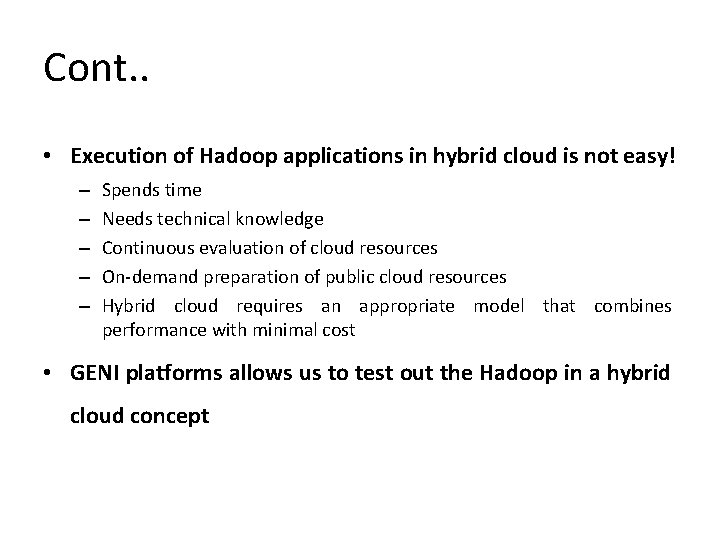 Cont..

• Execution of Hadoop applications in hybrid cloud is not easy!
– Spends time
– Needs technical knowledge
– Continuous evaluation of cloud resources
– On-demand preparation of public cloud resources
– Hybrid cloud requires an appropriate model that combines performance with minimal cost

• GENI platforms allows us to test out the Hadoop in a hybrid cloud concept